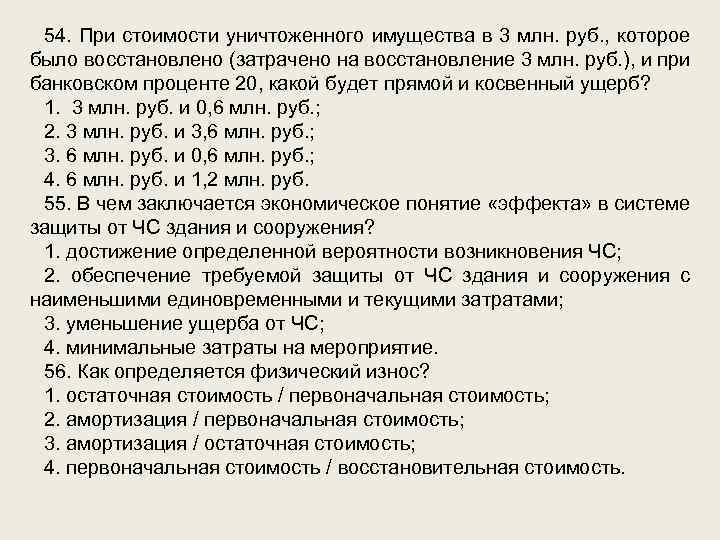 54. При стоимости уничтоженного имущества в 3 млн. руб., которое было восстановлено (затрачено на восстановление 3 млн. руб.), и при банковском проценте 20, какой будет прямой и косвенный ущерб?
1. 3 млн. руб. и 0,6 млн. руб.;
2. 3 млн. руб. и 3,6 млн. руб.;
3. 6 млн. руб. и 0,6 млн. руб.;
4. 6 млн. руб. и 1,2 млн. руб.
55. В чем заключается экономическое понятие «эффекта» в системе защиты от ЧС здания и сооружения?
1. достижение определенной вероятности возникновения ЧС;
2. обеспечение требуемой защиты от ЧС здания и сооружения с наименьшими единовременными и текущими затратами;
3. уменьшение ущерба от ЧС;
4. минимальные затраты на мероприятие.
56. Как определяется физический износ?
1. остаточная стоимость / первоначальная стоимость;
2. амортизация / первоначальная стоимость;
3. амортизация / остаточная стоимость;
4. первоначальная стоимость / восстановительная стоимость.